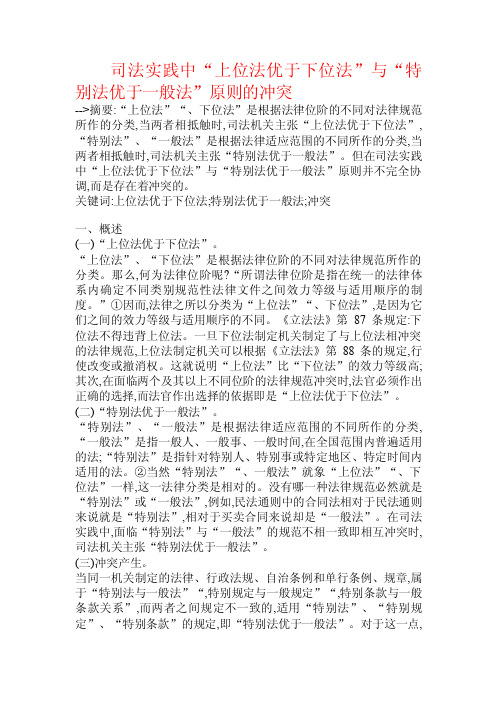 司法实践中“上位法优于下位法”与“特别法优于一般法”原则的冲突

-->摘要:“上位法”“、下位法”是根据法律位阶的不同对法律规范所作的分类,当两者相抵触时,司法机关主张“上位法优于下位法”,“特别法”、“一般法”是根据法律适应范围的不同所作的分类,当两者相抵触时,司法机关主张“特别法优于一般法”。但在司法实践中“上位法优于下位法”与“特别法优于一般法”原则并不完全协调,而是存在着冲突的。
关键词:上位法优于下位法;特别法优于一般法;冲突

一、概述
(一)“上位法优于下位法”。
“上位法”、“下位法”是根据法律位阶的不同对法律规范所作的分类。那么,何为法律位阶呢?“所谓法律位阶是指在统一的法律体系内确定不同类别规范性法律文件之间效力等级与适用顺序的制度。”①因而,法律之所以分类为“上位法”“、下位法”,是因为它们之间的效力等级与适用顺序的不同。《立法法》第 87 条规定:下位法不得违背上位法。一旦下位法制定机关制定了与上位法相冲突的法律规范,上位法制定机关可以根据《立法法》第 88 条的规定,行使改变或撤消权。这就说明“上位法”比“下位法”的效力等级高;其次,在面临两个及其以上不同位阶的法律规范冲突时,法官必须作出正确的选择,而法官作出选择的依据即是“上位法优于下位法”。
(二)“特别法优于一般法”。
“特别法”、“一般法”是根据法律适应范围的不同所作的分类,“一般法”是指一般人、一般事、一般时间,在全国范围内普遍适用的法;“特别法”是指针对特别人、特别事或特定地区、特定时间内适用的法。②当然“特别法”“、一般法”就象“上位法”“、下位法”一样,这一法律分类是相对的。没有哪一种法律规范必然就是“特别法”或“一般法”,例如,民法通则中的合同法相对于民法通则来说就是“特别法”,相对于买卖合同来说却是“一般法”。在司法实践中,面临“特别法”与“一般法”的规范不相一致即相互冲突时,司法机关主张“特别法优于一般法”。
(三)冲突产生。
当同一机关制定的法律、行政法规、自治条例和单行条例、规章,属于“特别法与一般法”“,特别规定与一般规定”“,特别条款与一般条款关系”,而两者之间规定不一致的,适用“特别法”、“特别规定”、“特别条款”的规定,即“特别法优于一般法”。对于这一点,